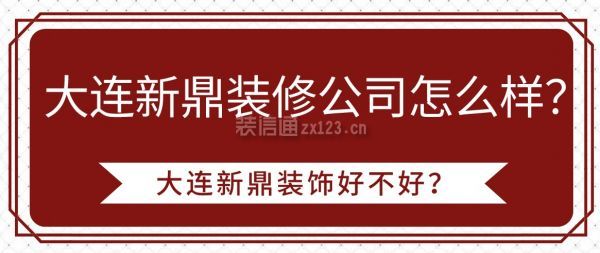 大连新鼎装修公司怎么样?
装信通 zx123.cn
大连新鼎装饰好不好?